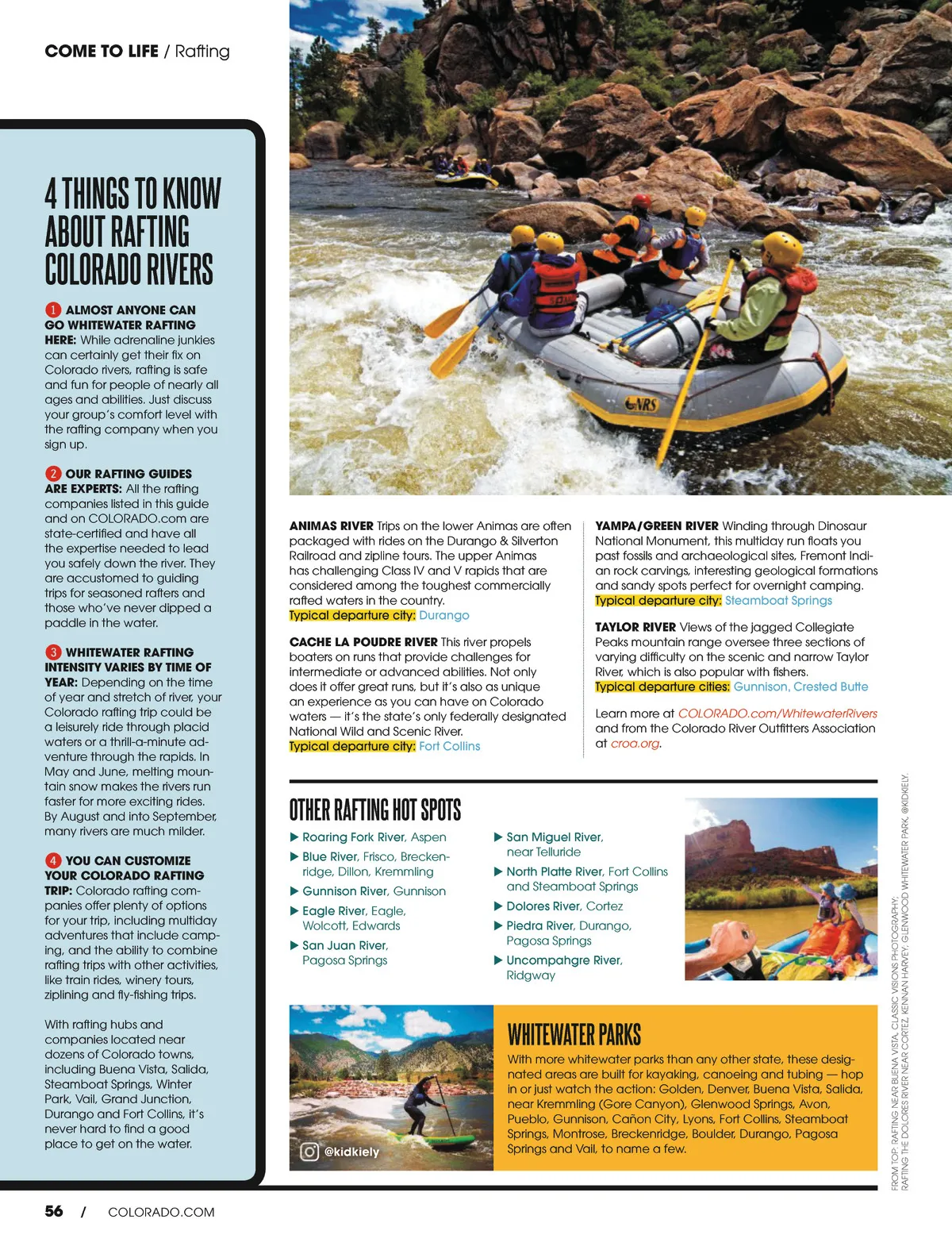 COME TO LIFE / Rafting

4 THINGS TO KNOW ABOUT RAFTING COLORADO RIVERS

1 ALMOST ANYONE CAN GO WHITEWATER RAFTING HERE: While adrenaline junkies can certainly get their fix on Colorado rivers, rafting is safe and fun for people of nearly all ages and abilities. Just discuss your group's comfort level with the rafting company when you sign up.

2 OUR RAFTING GUIDES ARE EXPERTS: All the rafting companies listed in this guide and on COLORADO.com are state-certified and have all the expertise needed to lead you safely down the river. They are accustomed to guiding trips for seasoned rafters and those who've never dipped a paddle in the water.

3 WHITEWATER RAFTING INTENSITY VARIES BY TIME OF YEAR: Depending on the time of year and stretch of river, your Colorado rafting trip could be a leisurely ride through placid waters or a thrill-a-minute adventure through the rapids. In May and June, melting mountain snow makes the rivers run faster for more exciting rides. By August and into September, many rivers are much milder.

4 YOU CAN CUSTOMIZE YOUR COLORADO RAFTING TRIP: Colorado rafting companies offer plenty of options for your trip, including multiday adventures that include camping, and the ability to combine rafting trips with other activities, like train rides, winery tours, ziplining and fly-fishing trips.

With rafting hubs and companies located near dozens of Colorado towns, including Buena Vista, Salida, Steamboat Springs, Winter Park, Vail, Grand Junction, Durango and Fort Collins, it's never hard to find a good place to get on the water.

NRS

ANIMAS RIVER Trips on the lower Animas are often packaged with rides on the Durango & Silverton Railroad and zipline tours. The upper Animas has challenging Class IV and V rapids that are considered among the toughest commercially rafted waters in the country.
Typical departure city: Durango

CACHE LA POUDRE RIVER This river propels boaters on runs that provide challenges for intermediate or advanced abilities. Not only does it offer great runs, but it's also as unique an experience as you can have on Colorado waters — it's the state's only federally designated National Wild and Scenic River.
Typical departure city: Fort Collins

YAMPA/GREEN RIVER Winding through Dinosaur National Monument, this multiday run floats you past fossils and archaeological sites, Fremont Indian rock carvings, interesting geological formations and sandy spots perfect for overnight camping.
Typical departure city: Steamboat Springs

TAYLOR RIVER Views of the jagged Collegiate Peaks mountain range oversee three sections of varying difficulty on the scenic and narrow Taylor River, which is also popular with fishers.
Typical departure cities: Gunnison, Crested Butte

Learn more at COLORADO.com/WhitewaterRivers and from the Colorado River Outfitters Association at croa.org.

OTHER RAFTING HOT SPOTS
▶ Roaring Fork River, Aspen
▶ Blue River, Frisco, Breckenridge, Dillon, Kremmling
▶ Gunnison River, Gunnison
▶ Eagle River, Eagle, Wolcott, Edwards
▶ San Juan River, Pagosa Springs
▶ San Miguel River, near Telluride
▶ North Platte River, Fort Collins and Steamboat Springs
▶ Dolores River, Cortez
▶ Piedra River, Durango, Pagosa Springs
▶ Uncompahgre River, Ridgway

@kidkiely

WHITEWATER PARKS
With more whitewater parks than any other state, these designated areas are built for kayaking, canoeing and tubing — hop in or just watch the action: Golden, Denver, Buena Vista, Salida, near Kremmling (Gore Canyon), Glenwood Springs, Avon, Pueblo, Gunnison, Cañon City, Lyons, Fort Collins, Steamboat Springs, Montrose, Breckenridge, Boulder, Durango, Pagosa Springs and Vail, to name a few.

FROM TOP: RAFTING NEAR BUENA VISTA, CLASSIC VISIONS PHOTOGRAPHY; RAFTING THE DOLORES RIVER NEAR CORTEZ, KENNAN HARVEY; GLENWOOD WHITEWATER PARK, @KIDKIELY.

56 / COLORADO.COM